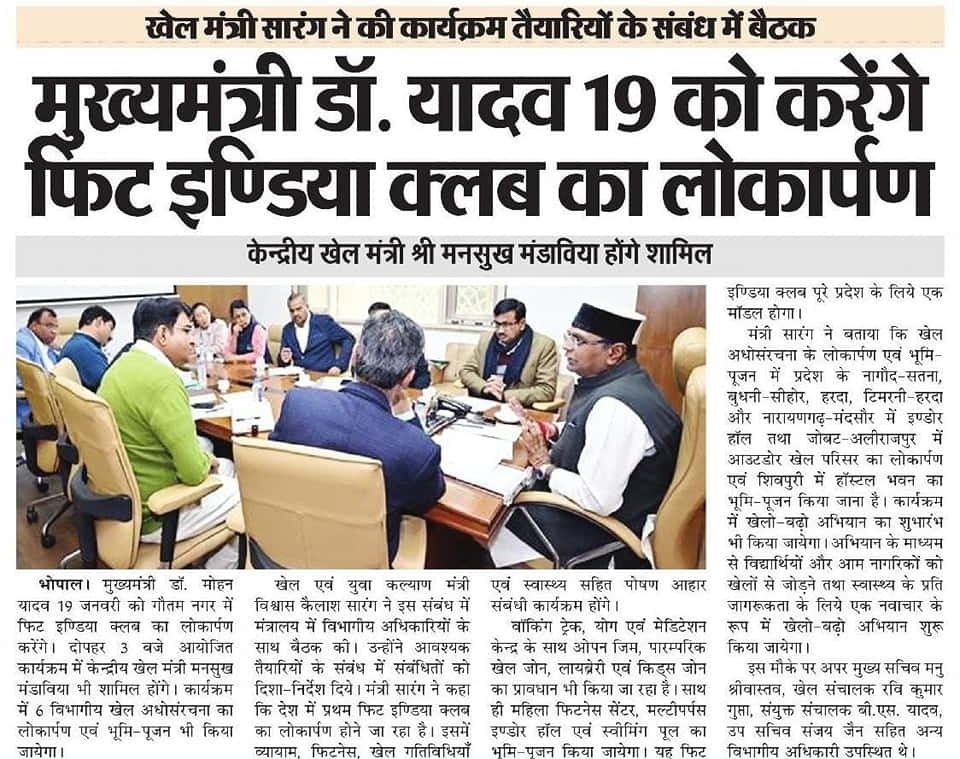 खेल मंत्री सारंग ने की कार्यक्रम तैयारियों के संबंध में बैठक

मुख्यमंत्री डॉ. यादव 19 को करेंगे फिट इण्डिया क्लब का लोकार्पण

केन्द्रीय खेल मंत्री श्री मनसुख मंडाविया होंगे शामिल

भोपाल। मुख्यमंत्री डॉ. मोहन यादव 19 जनवरी को गौतम नगर में फिट इण्डिया क्लब का लोकार्पण करेंगे। दोपहर 3 बजे आयोजित कार्यक्रम में केन्द्रीय खेल मंत्री मनसुख मंडाविया भी शामिल होंगे। कार्यक्रम में 6 विभागीय खेल अधोसंरचना का लोकार्पण एवं भूमि-पूजन भी किया जायेगा।

खेल एवं युवा कल्याण मंत्री विश्वास कैलाश सारंग ने इस संबंध में मंत्रालय में विभागीय अधिकारियों के साथ बैठक की। उन्होंने आवश्यक तैयारियों के संबंध में संबंधितों को दिशा-निर्देश दिये। मंत्री सारंग ने कहा कि देश में प्रथम फिट इण्डिया क्लब का लोकार्पण होने जा रहा है। इसमें व्यायाम, फिटनेस, खेल गतिविधियाँ एवं स्वास्थ्य सहित पोषण आहार संबंधी कार्यक्रम होंगे।

वॉकिंग ट्रेक, योग एवं मेडिटेशन केन्द्र के साथ ओपन जिम, पारम्परिक खेल जोन, लायब्रेरी एवं किड्स जोन का प्रावधान भी किया जा रहा है। साथ ही महिला फिटनेस सेंटर, मल्टीपर्पस इण्डोर हॉल एवं स्वीमिंग पूल का भूमि-पूजन किया जायेगा। यह फिट इण्डिया क्लब पूरे प्रदेश के लिये एक मॉडल होगा।

मंत्री सारंग ने बताया कि खेल अधोसंरचना के लोकार्पण एवं भूमि-पूजन में प्रदेश के नागौद-सतना, बुधनी-सीहोर, हरदा, टिमरनी-हरदा और नारायणगढ़-मंदसौर में इण्डोर हॉल तथा जोबट-अलीराजपुर में आउटडोर खेल परिसर का लोकार्पण एवं शिवपुरी में हॉस्टल भवन का भूमि-पूजन किया जाना है। कार्यक्रम में खेलो-बढ़ो अभियान का शुभारंभ भी किया जायेगा। अभियान के माध्यम से विद्यार्थियों और आम नागरिकों को खेलों से जोड़ने तथा स्वास्थ्य के प्रति जागरूकता के लिये एक नवाचार के रूप में खेलो-बढ़ो अभियान शुरू किया जायेगा।

इस मौके पर अपर मुख्य सचिव मनु श्रीवास्तव, खेल संचालक रवि कुमार गुप्ता, संयुक्त संचालक बी.एस. यादव, उप सचिव संजय जैन सहित अन्य विभागीय अधिकारी उपस्थित थे।